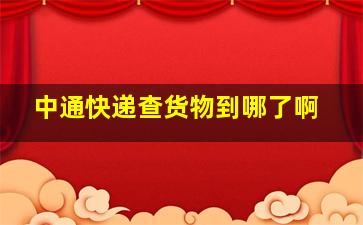 中通快递查货物到哪了啊